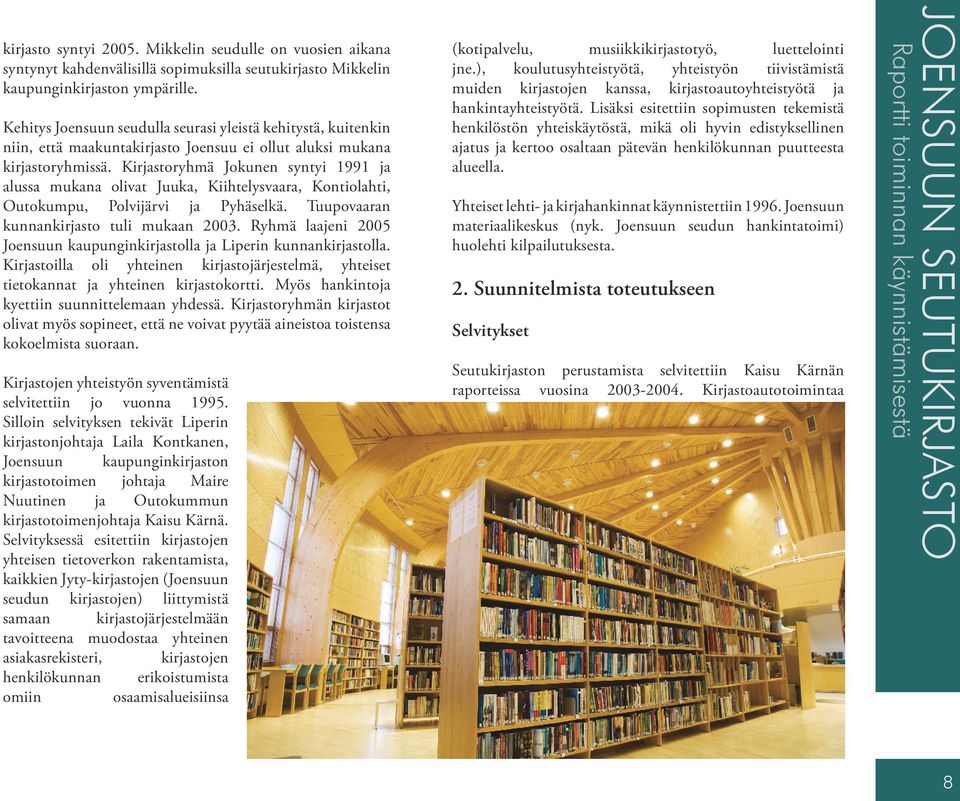 kirjasto syntyi 2005. Mikkelin seudulle on vuosien aikana syntynyt kahdenvälisillä sopimuksilla seutukirjasto Mikkelin kaupunginkirjaston ympärille.

Kehitys Joensuun seudulla seurasi yleistä kehitystä, kuitenkin niin, että maakuntakirjasto Joensuu ei ollut aluksi mukana kirjastoryhmissä. Kirjastoryhmä Jokunen syntyi 1991 ja alussa mukana olivat Juuka, Kiihtelysvaara, Kontiolahti, Outokumpu, Polvijärvi ja Pyhäselkä. Tuupovaaran kunnankirjasto tuli mukaan 2003. Ryhmä laajeni 2005 Joensuun kaupunginkirjastolla ja Liperin kunnankirjastolla. Kirjastoilla oli yhteinen kirjastojärjestelmä, yhteiset tietokannat ja yhteinen kirjastokortti. Myös hankintoja kyettiin suunnittelemaan yhdessä. Kirjastoryhmän kirjastot olivat myös sopineet, että ne voivat pyytää aineistoa toistensa kokoelmista suoraan.

Kirjastojen yhteistyön syventämistä selvitettiin jo vuonna 1995. Silloin selvityksen tekivät Liperin kirjastonjohtaja Laila Kontkanen, Joensuun kaupunginkirjaston kirjastotoimen johtaja Maire Nuutinen ja Outokummun kirjastotoimenjohtaja Kaisu Kärnä. Selvityksessä esitettiin kirjastojen yhteisen tietoverkon rakentamista, kaikkien Jyty-kirjastojen (Joensuun seudun kirjastojen) liittymistä samaan kirjastojärjestelmään tavoitteena muodostaa yhteinen asiakasrekisteri, kirjastojen henkilökunnan erikoistumista omiin osaamisalueisiinsa

(kotipalvelu, musiikkikirjastotyö, luettelointi jne.), koulutusyhteistyötä, yhteistyön tiivistämistä muiden kirjastojen kanssa, kirjastoautoyhteistyötä ja hankintayhteistyötä. Lisäksi esitettiin sopimusten tekemistä henkilöstön yhteiskäytöstä, mikä oli hyvin edistyksellinen ajatus ja kertoo osaltaan pätevän henkilökunnan puutteesta alueella.

Yhteiset lehti- ja kirjahankinnat käynnistettiin 1996. Joensuun materiaalikeskus (nyk. Joensuun seudun hankintatoimi) huolehti kilpailutuksesta.

2. Suunnitelmista toteutukseen

Selvitykset

Seutukirjaston perustamista selvitettiin Kaisu Kärnän raporteissa vuosina 2003-2004. Kirjastoautotoimintaa

JOENSUUN SEUTUKIRJASTO
Raportti toiminnan käynnistämisestä

8